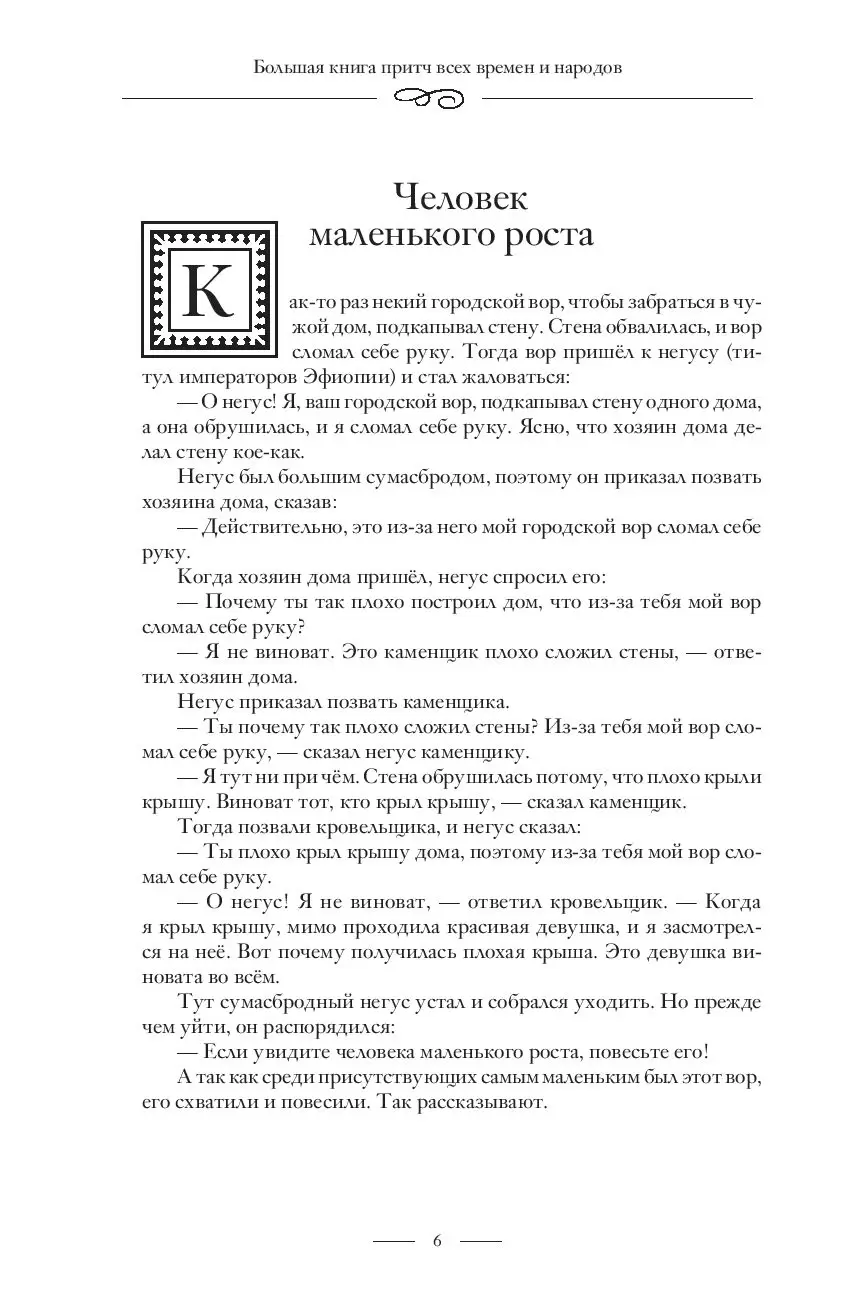 Большая книга притч всех времен и народов

Человек маленького роста

Как-то раз некий городской вор, чтобы забраться в чужой дом, подкапывал стену. Стена обвалилась, и вор сломал себе руку. Тогда вор пришёл к негусу (титул императоров Эфиопии) и стал жаловаться:

— О негус! Я, ваш городской вор, подкапывал стену одного дома, а она обрушилась, и я сломал себе руку. Ясно, что хозяин дома делал стену кое-как.

Негус был большим сумасбродом, поэтому он приказал позвать хозяина дома, сказав:

— Действительно, это из-за него мой городской вор сломал себе руку.

Когда хозяин дома пришёл, негус спросил его:

— Почему ты так плохо построил дом, что из-за тебя мой вор сломал себе руку?

— Я не виноват. Это каменщик плохо сложил стены, — ответил хозяин дома.

Негус приказал позвать каменщика.

— Ты почему так плохо сложил стены? Из-за тебя мой вор сломал себе руку, — сказал негус каменщику.

— Я тут ни при чём. Стена обрушилась потому, что плохо крыли крышу. Виноват тот, кто крыл крышу, — сказал каменщик.

Тогда позвали кровельщика, и негус сказал:

— Ты плохо крыл крышу дома, поэтому из-за тебя мой вор сломал себе руку.

— О негус! Я не виноват, — ответил кровельщик. — Когда я крыл крышу, мимо проходила красивая девушка, и я засмотрелся на неё. Вот почему получилась плохая крыша. Это девушка виновата во всём.

Тут сумасбродный негус устал и собрался уходить. Но прежде чем уйти, он распорядился:

— Если увидите человека маленького роста, повесьте его!

А так как среди присутствующих самым маленьким был этот вор, его схватили и повесили. Так рассказывают.

6